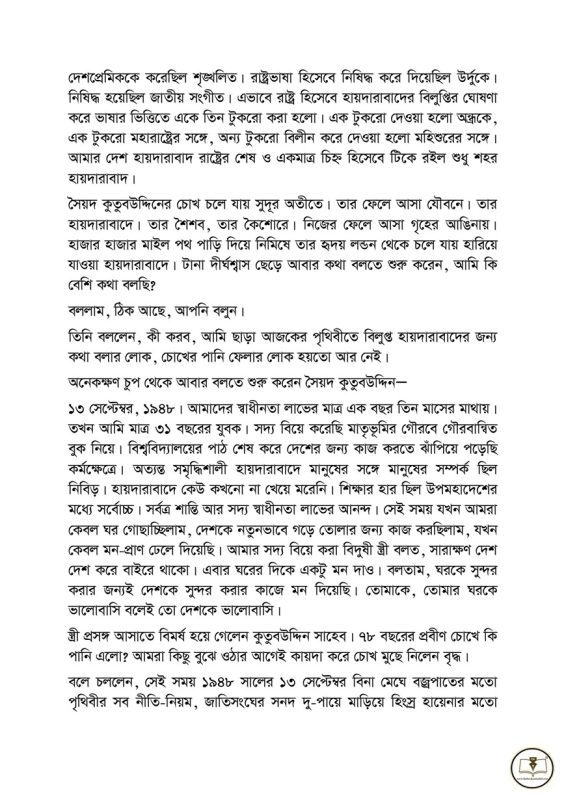 দেশপ্রেমিককে করেছিল শৃঙ্খলিত। রাষ্ট্রভাষা হিসেবে নিষিদ্ধ করে দিয়েছিল উর্দুকে। নিষিদ্ধ হয়েছিল জাতীয় সংগীত। এভাবে রাষ্ট্র হিসেবে হায়দারাবাদের বিলুপ্তির ঘোষণা করে ভাষার ভিত্তিতে একে তিন টুকরো করা হলো। এক টুকরো দেওয়া হলো অন্ধ্রকে, এক টুকরো মহারাষ্ট্রের সঙ্গে, অন্য টুকরো বিলীন করে দেওয়া হলো মহিশুরের সঙ্গে। আমার দেশ হায়দারাবাদ রাষ্ট্রের শেষ ও একমাত্র চিহ্ন হিসেবে টিকে রইল শুধু শহর হায়দারাবাদ।

সৈয়দ কুতুবউদ্দিনের চোখ চলে যায় সুদূর অতীতে। তার ফেলে আসা যৌবনে। তার হায়দারাবাদে। তার শৈশব, তার কৈশোরে। নিজের ফেলে আসা গৃহের আঙিনায়। হাজার হাজার মাইল পথ পাড়ি দিয়ে নিমিষে তার হৃদয় লন্ডন থেকে চলে যায় হারিয়ে যাওয়া হায়দারাবাদে। টানা দীর্ঘশ্বাস ছেড়ে আবার কথা বলতে শুরু করেন, আমি কি বেশি কথা বলছি?

বললাম, ঠিক আছে, আপনি বলুন।

তিনি বললেন, কী করব, আমি ছাড়া আজকের পৃথিবীতে বিলুপ্ত হায়দারাবাদের জন্য কথা বলার লোক, চোখের পানি ফেলার লোক হয়তো আর নেই।

অনেকক্ষণ চুপ থেকে আবার বলতে শুরু করেন সৈয়দ কুতুবউদ্দিন—

১৩ সেপ্টেম্বর, ১৯৪৮। আমাদের স্বাধীনতা লাভের মাত্র এক বছর তিন মাসের মাথায়। তখন আমি মাত্র ৩১ বছরের যুবক। সদ্য বিয়ে করেছি মাতৃভূমির গৌরবে গৌরবান্বিত বুক নিয়ে। বিশ্ববিদ্যালয়ের পাঠ শেষ করে দেশের জন্য কাজ করতে ঝাঁপিয়ে পড়েছি কর্মক্ষেত্রে। অত্যন্ত সমৃদ্ধিশালী হায়দারাবাদে মানুষের সঙ্গে মানুষের সম্পর্ক ছিল নিবিড়। হায়দারাবাদে কেউ কখনো না খেয়ে মরেনি। শিক্ষার হার ছিল উপমহাদেশের মধ্যে সর্বোচ্চ। সর্বত্র শান্তি আর সদ্য স্বাধীনতা লাভের আনন্দ। সেই সময় যখন আমরা কেবল ঘর গোছাচ্ছিলাম, দেশকে নতুনভাবে গড়ে তোলার জন্য কাজ করছিলাম, যখন কেবল মন-প্রাণ ঢেলে দিয়েছি। আমার সদ্য বিয়ে করা বিদুষী স্ত্রী বলত, সারাক্ষণ দেশ দেশ করে বাইরে থাকো। এবার ঘরের দিকে একটু মন দাও। বলতাম, ঘরকে সুন্দর করার জন্যই দেশকে সুন্দর করার কাজে মন দিয়েছি। তোমাকে, তোমার ঘরকে ভালোবাসি বলেই তো দেশকে ভালোবাসি।

স্ত্রী প্রসঙ্গ আসাতে বিমর্ষ হয়ে গেলেন কুতুবউদ্দিন সাহেব। ৭৮ বছরের প্রবীণ চোখে কি পানি এলো? আমরা কিছু বুঝে ওঠার আগেই কায়দা করে চোখ মুছে নিলেন বৃদ্ধ।

বলে চললেন, সেই সময় ১৯৪৮ সালের ১৩ সেপ্টেম্বর বিনা মেঘে বজ্রপাতের মতো পৃথিবীর সব নীতি-নিয়ম, জাতিসংঘের সনদ দু-পায়ে মাড়িয়ে হিংস্র হায়েনার মতো